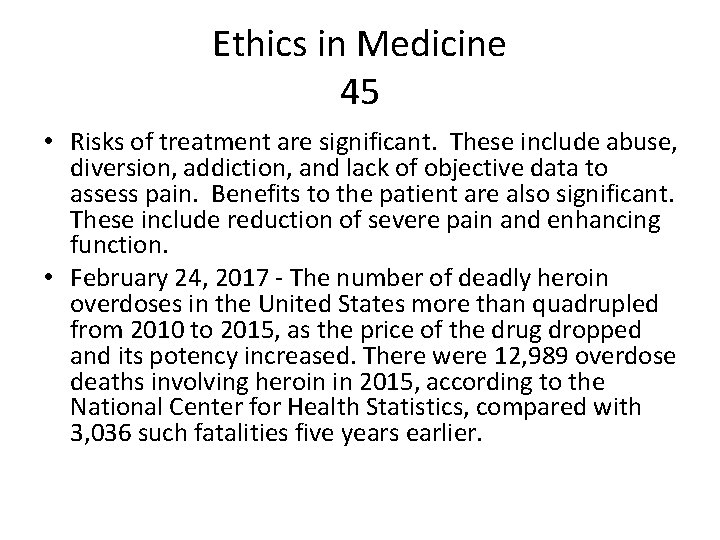 Ethics in Medicine
45

• Risks of treatment are significant. These include abuse, diversion, addiction, and lack of objective data to assess pain. Benefits to the patient are also significant. These include reduction of severe pain and enhancing function.
• February 24, 2017 - The number of deadly heroin overdoses in the United States more than quadrupled from 2010 to 2015, as the price of the drug dropped and its potency increased. There were 12,989 overdose deaths involving heroin in 2015, according to the National Center for Health Statistics, compared with 3,036 such fatalities five years earlier.